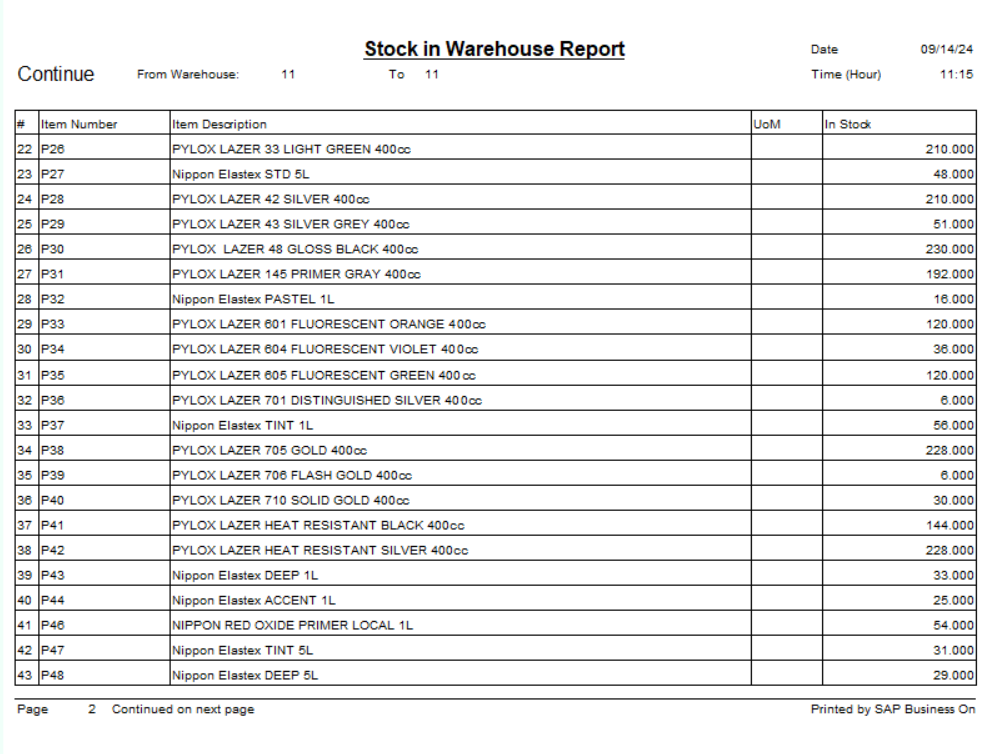 Stock in Warehouse Report

Date 09/14/24

Continue From Warehouse: 11 To 11

Time (Hour) 11:15

| # | Item Number | Item Description | UoM | In Stock |
|---|---|---|---|---|
| 22 | P26 | PYLOX LAZER 33 LIGHT GREEN 400cc | | 210.000 |
| 23 | P27 | Nippon Elastex STD 5L | | 48.000 |
| 24 | P28 | PYLOX LAZER 42 SILVER 400cc | | 210.000 |
| 25 | P29 | PYLOX LAZER 43 SILVER GREY 400cc | | 51.000 |
| 26 | P30 | PYLOX LAZER 48 GLOSS BLACK 400cc | | 230.000 |
| 27 | P31 | PYLOX LAZER 145 PRIMER GRAY 400cc | | 192.000 |
| 28 | P32 | Nippon Elastex PASTEL 1L | | 16.000 |
| 29 | P33 | PYLOX LAZER 601 FLUORESCENT ORANGE 400cc | | 120.000 |
| 30 | P34 | PYLOX LAZER 604 FLUORESCENT VIOLET 400cc | | 36.000 |
| 31 | P35 | PYLOX LAZER 605 FLUORESCENT GREEN 400cc | | 120.000 |
| 32 | P36 | PYLOX LAZER 701 DISTINGUISHED SILVER 400cc | | 6.000 |
| 33 | P37 | Nippon Elastex TINT 1L | | 56.000 |
| 34 | P38 | PYLOX LAZER 705 GOLD 400cc | | 228.000 |
| 35 | P39 | PYLOX LAZER 706 FLASH GOLD 400cc | | 6.000 |
| 36 | P40 | PYLOX LAZER 710 SOLID GOLD 400cc | | 30.000 |
| 37 | P41 | PYLOX LAZER HEAT RESISTANT BLACK 400cc | | 144.000 |
| 38 | P42 | PYLOX LAZER HEAT RESISTANT SILVER 400cc | | 228.000 |
| 39 | P43 | Nippon Elastex DEEP 1L | | 33.000 |
| 40 | P44 | Nippon Elastex ACCENT 1L | | 25.000 |
| 41 | P46 | NIPPON RED OXIDE PRIMER LOCAL 1L | | 54.000 |
| 42 | P47 | Nippon Elastex TINT 5L | | 31.000 |
| 43 | P48 | Nippon Elastex DEEP 5L | | 29.000 |

Page 2 Continued on next page

Printed by SAP Business On